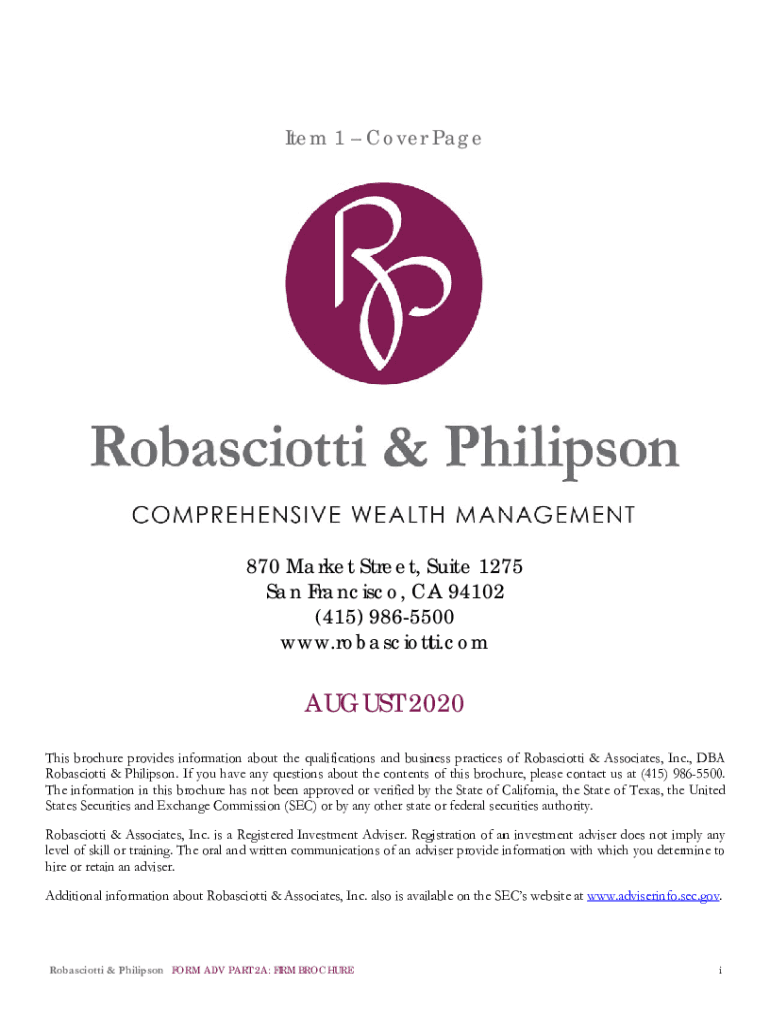 Item 1 – Cover Page

RP

Robasciotti & Philipson

COMPREHENSIVE WEALTH MANAGEMENT

870 Market Street, Suite 1275
San Francisco, CA 94102
(415) 986-5500
www.robasciotti.com

AUGUST 2020

This brochure provides information about the qualifications and business practices of Robasciotti & Associates, Inc., DBA Robasciotti & Philipson. If you have any questions about the contents of this brochure, please contact us at (415) 986-5500. The information in this brochure has not been approved or verified by the State of California, the State of Texas, the United States Securities and Exchange Commission (SEC) or by any other state or federal securities authority.

Robasciotti & Associates, Inc. is a Registered Investment Adviser. Registration of an investment adviser does not imply any level of skill or training. The oral and written communications of an adviser provide information with which you determine to hire or retain an adviser.

Additional information about Robasciotti & Associates, Inc. also is available on the SEC's website at www.adviserinfo.sec.gov.

Robasciotti & Philipson FORM ADV PART 2A: FIRM BROCHURE

i